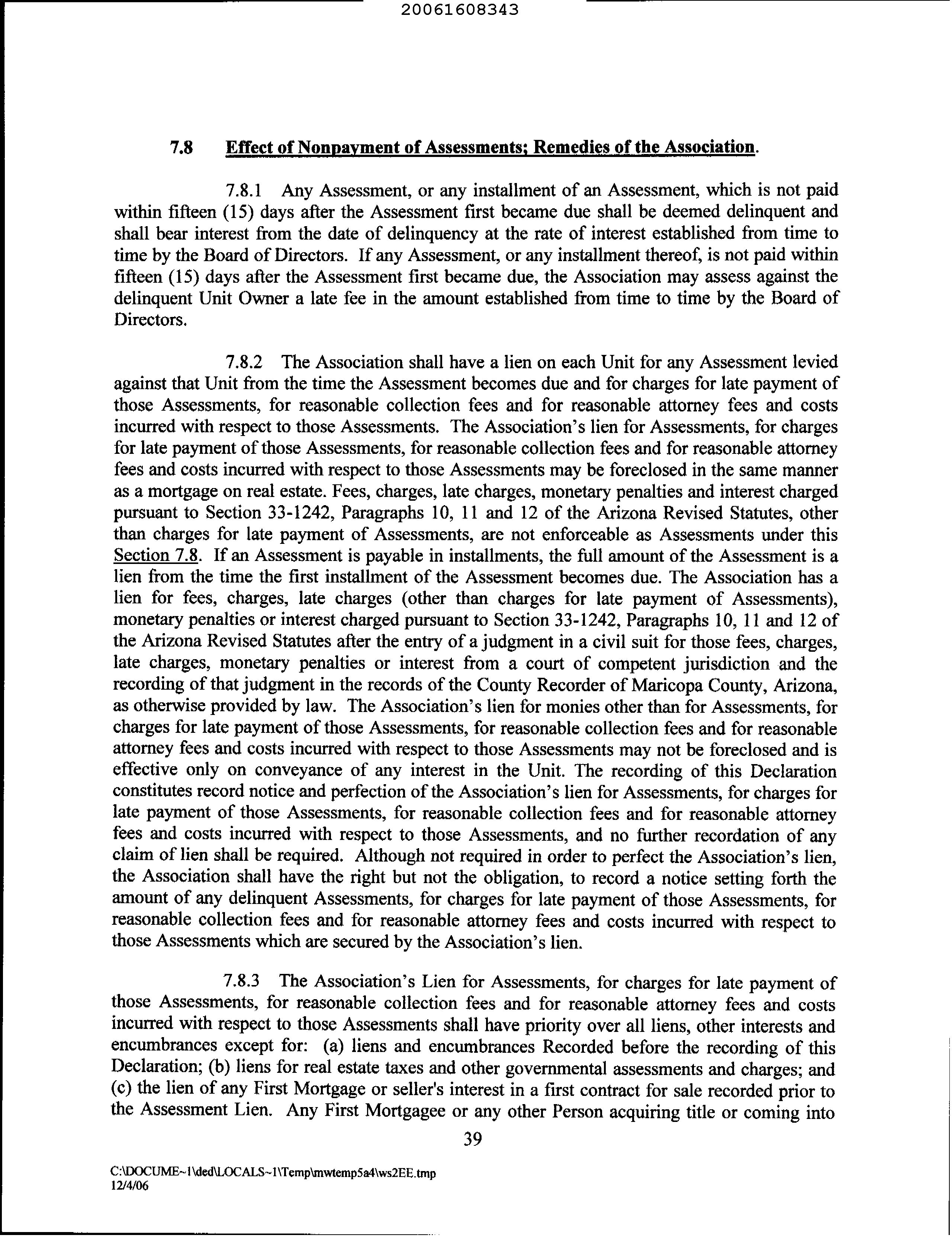 20061608343

7.8 Effect of Nonpayment of Assessments; Remedies of the Association.

7.8.1 Any Assessment, or any installment of an Assessment, which is not paid within fifteen (15) days after the Assessment first became due shall be deemed delinquent and shall bear interest from the date of delinquency at the rate of interest established from time to time by the Board of Directors. If any Assessment, or any installment thereof, is not paid within fifteen (15) days after the Assessment first became due, the Association may assess against the delinquent Unit Owner a late fee in the amount established from time to time by the Board of Directors.

7.8.2 The Association shall have a lien on each Unit for any Assessment levied against that Unit from the time the Assessment becomes due and for charges for late payment of those Assessments, for reasonable collection fees and for reasonable attorney fees and costs incurred with respect to those Assessments. The Association's lien for Assessments, for charges for late payment of those Assessments, for reasonable collection fees and for reasonable attorney fees and costs incurred with respect to those Assessments may be foreclosed in the same manner as a mortgage on real estate. Fees, charges, late charges, monetary penalties and interest charged pursuant to Section 33-1242, Paragraphs 10, 11 and 12 of the Arizona Revised Statutes, other than charges for late payment of Assessments, are not enforceable as Assessments under this Section 7.8. If an Assessment is payable in installments, the full amount of the Assessment is a lien from the time the first installment of the Assessment becomes due. The Association has a lien for fees, charges, late charges (other than charges for late payment of Assessments), monetary penalties or interest charged pursuant to Section 33-1242, Paragraphs 10, 11 and 12 of the Arizona Revised Statutes after the entry of a judgment in a civil suit for those fees, charges, late charges, monetary penalties or interest from a court of competent jurisdiction and the recording of that judgment in the records of the County Recorder of Maricopa County, Arizona, as otherwise provided by law. The Association's lien for monies other than for Assessments, for charges for late payment of those Assessments, for reasonable collection fees and for reasonable attorney fees and costs incurred with respect to those Assessments may not be foreclosed and is effective only on conveyance of any interest in the Unit. The recording of this Declaration constitutes record notice and perfection of the Association's lien for Assessments, for charges for late payment of those Assessments, for reasonable collection fees and for reasonable attorney fees and costs incurred with respect to those Assessments, and no further recordation of any claim of lien shall be required. Although not required in order to perfect the Association's lien, the Association shall have the right but not the obligation, to record a notice setting forth the amount of any delinquent Assessments, for charges for late payment of those Assessments, for reasonable collection fees and for reasonable attorney fees and costs incurred with respect to those Assessments which are secured by the Association's lien.

7.8.3 The Association's Lien for Assessments, for charges for late payment of those Assessments, for reasonable collection fees and for reasonable attorney fees and costs incurred with respect to those Assessments shall have priority over all liens, other interests and encumbrances except for: (a) liens and encumbrances Recorded before the recording of this Declaration; (b) liens for real estate taxes and other governmental assessments and charges; and (c) the lien of any First Mortgage or seller's interest in a first contract for sale recorded prior to the Assessment Lien. Any First Mortgagee or any other Person acquiring title or coming into

39

C:\DOCUME~1\ded\LOCALS~1\Temp\mwtemp5a4\ws2EE.tmp
12/4/06